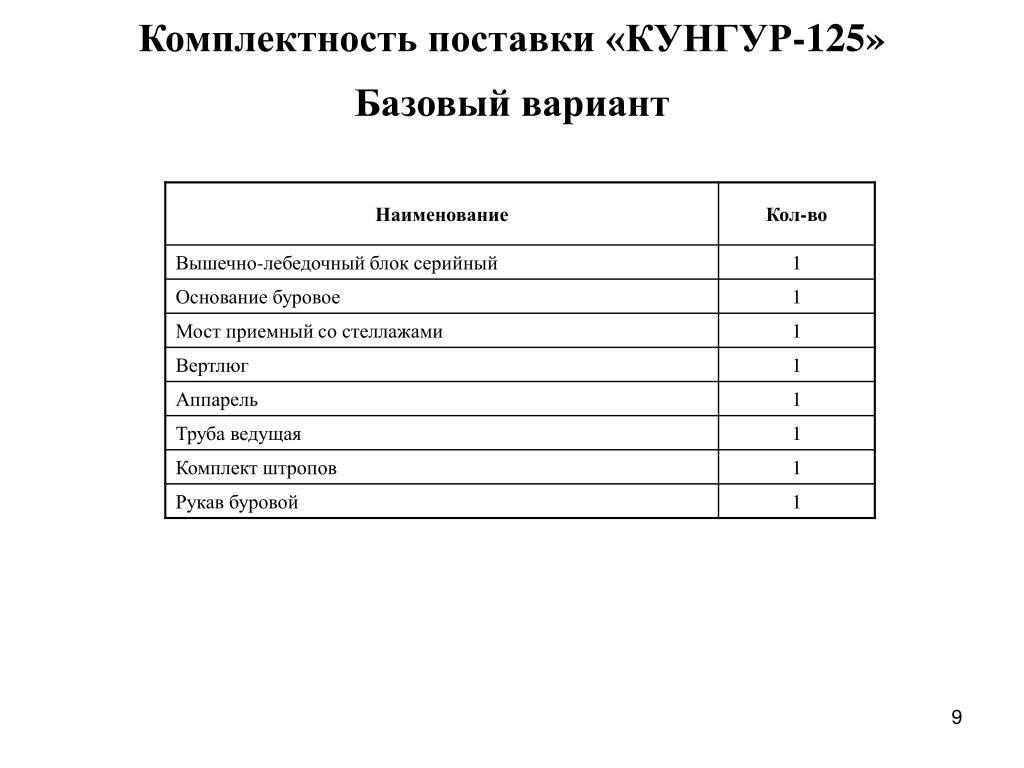 Комплектность поставки «КУНГУР-125»

Базовый вариант

| Наименование | Кол-во |
|---|---|
| Вышечно-лебедочный блок серийный | 1 |
| Основание буровое | 1 |
| Мост приемный со стеллажами | 1 |
| Вертлюг | 1 |
| Аппарель | 1 |
| Труба ведущая | 1 |
| Комплект штропов | 1 |
| Рукав буровой | 1 |

9